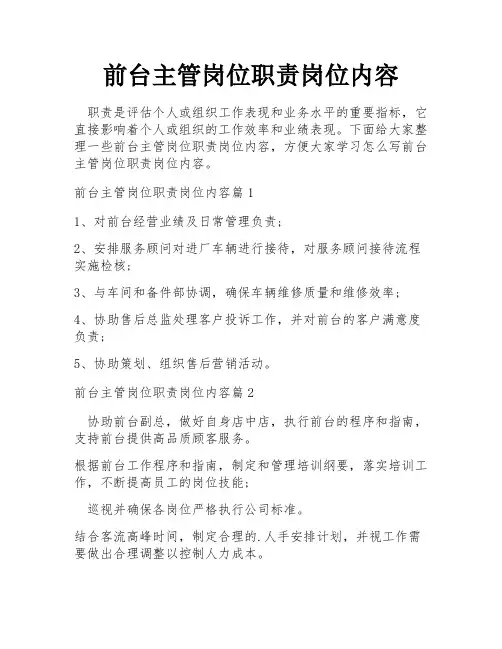 前台主管岗位职责岗位内容

职责是评估个人或组织工作表现和业务水平的重要指标，它直接影响着个人或组织的工作效率和业绩表现。下面给大家整理一些前台主管岗位职责岗位内容，方便大家学习怎么写前台主管岗位职责岗位内容。

前台主管岗位职责岗位内容篇1

1、对前台经营业绩及日常管理负责；

2、安排服务顾问对进厂车辆进行接待，对服务顾问接待流程实施检核；

3、与车间和备件部协调，确保车辆维修质量和维修效率；

4、协助售后总监处理客户投诉工作，并对前台的客户满意度负责；

5、协助策划、组织售后营销活动。

前台主管岗位职责岗位内容篇2

协助前台副总，做好自身店中店，执行前台的程序和指南，支持前台提供高品质顾客服务。

根据前台工作程序和指南，制定和管理培训纲要，落实培训工作，不断提高员工的岗位技能；

巡视并确保各岗位严格执行公司标准。

结合客流高峰时间，制定合理的.人手安排计划，并视工作需要做出合理调整以控制人力成本。